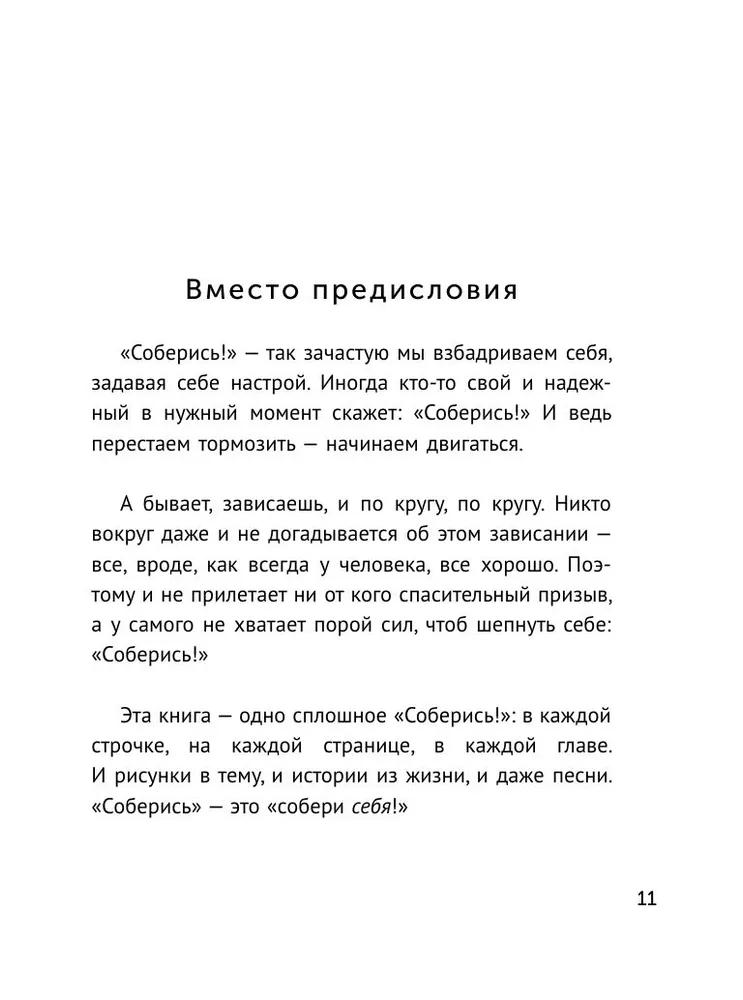 Вместо предисловия

«Соберись!» — так зачастую мы взбадриваем себя, задавая себе настрой. Иногда кто-то свой и надежный в нужный момент скажет: «Соберись!» И ведь перестаем тормозить — начинаем двигаться.

А бывает, зависаешь, и по кругу, по кругу. Никто вокруг даже и не догадывается об этом зависании — все, вроде, как всегда у человека, все хорошо. Поэтому и не прилетает ни от кого спасительный призыв, а у самого не хватает порой сил, чтоб шепнуть себе: «Соберись!»

Эта книга — одно сплошное «Соберись!»: в каждой строчке, на каждой странице, в каждой главе. И рисунки в тему, и истории из жизни, и даже песни. «Соберись» — это «собери себя!»

11